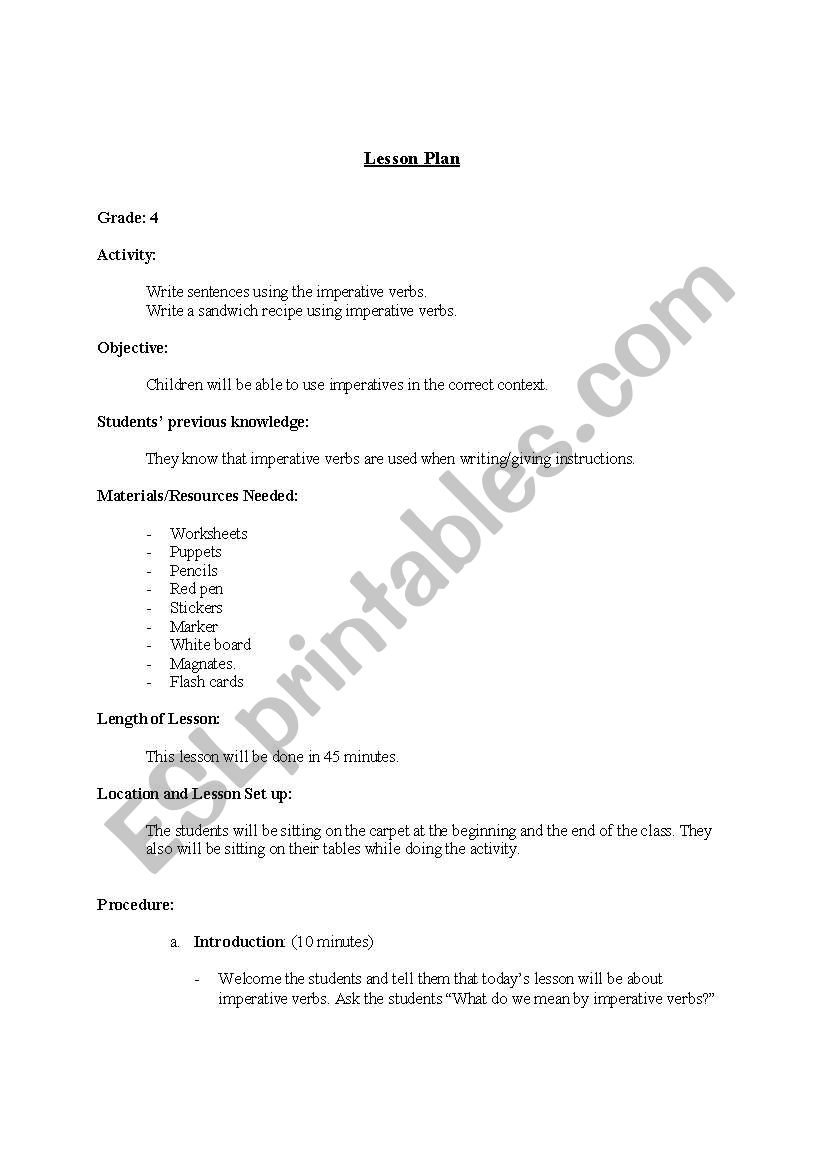 Lesson Plan

Grade: 4

Activity:

Write sentences using the imperative verbs.
Write a sandwich recipe using imperative verbs.

Objective:

Children will be able to use imperatives in the correct context.

Students' previous knowledge:

They know that imperative verbs are used when writing/giving instructions.

Materials/Resources Needed:

- Worksheets
- Puppets
- Pencils
- Red pen
- Stickers
- Marker
- White board
- Magnates.
- Flash cards

Length of Lesson:

This lesson will be done in 45 minutes.

Location and Lesson Set up:

The students will be sitting on the carpet at the beginning and the end of the class. They also will be sitting on their tables while doing the activity.

Procedure:

a. Introduction: (10 minutes)

- Welcome the students and tell them that today's lesson will be about imperative verbs. Ask the students "What do we mean by imperative verbs?"

ESLprintables.com